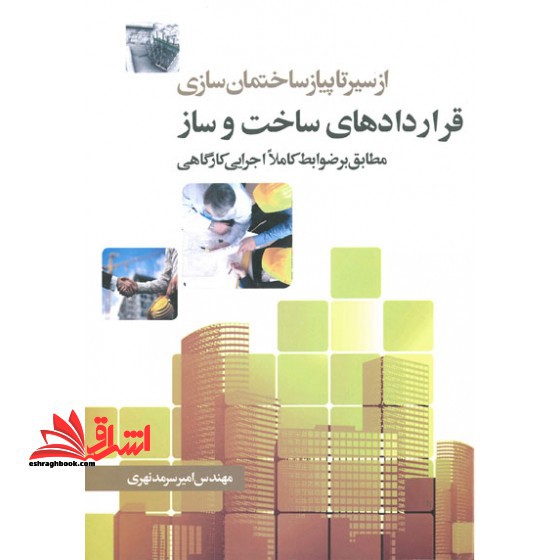 از سیر تا پیاز ساختمان سازی

قراردادهای ساخت و ساز

مطابق بر ضوابط کاملاً اجرایی کارگاهی

مهندس امیر سرمد نهری

اشراق
eshraghbook.com